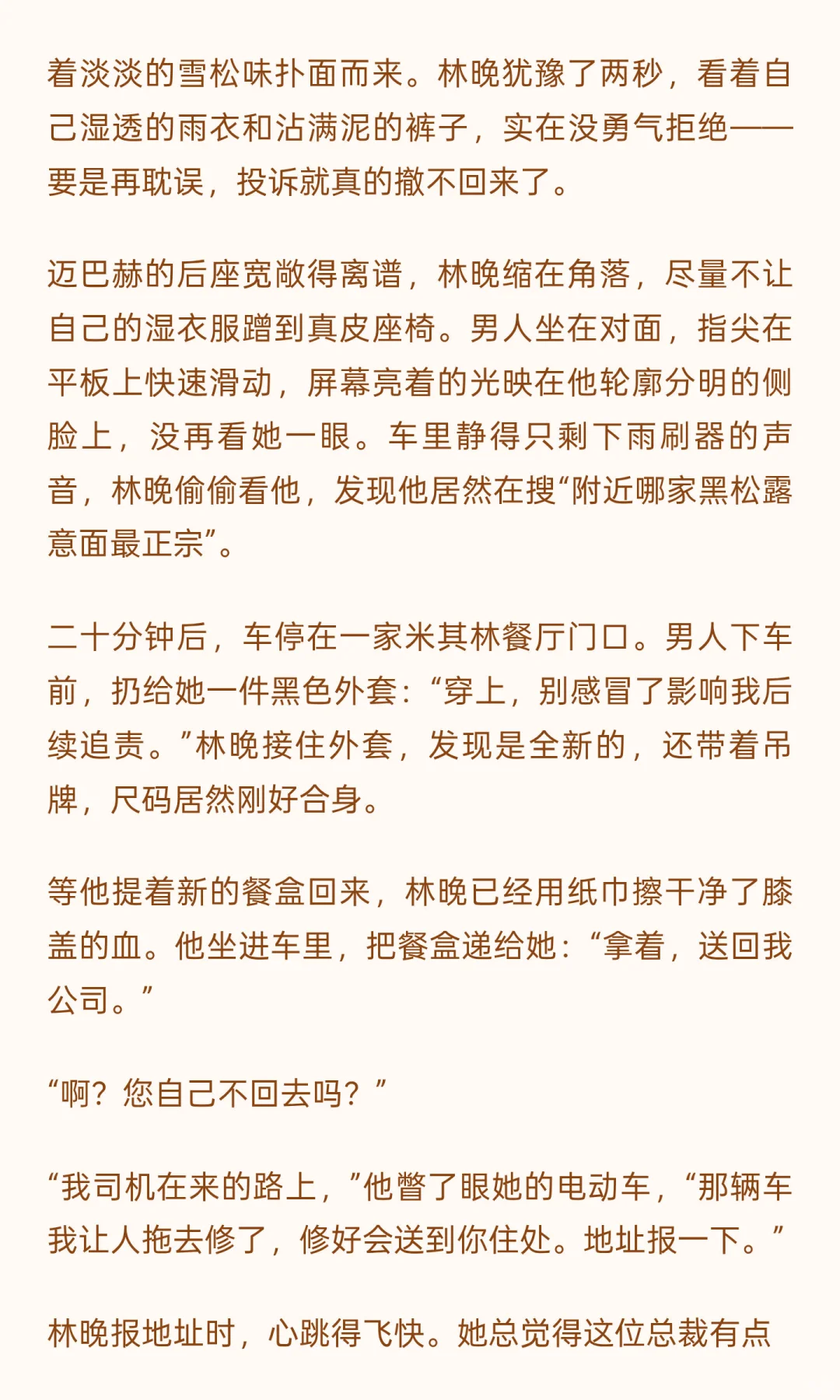 着淡淡的雪松味扑面而来。林晚犹豫了两秒，看着自己湿透的雨衣和沾满泥的裤子，实在没勇气拒绝——要是再耽误，投诉就真的撤不回来了。

迈巴赫的后座宽敞得离谱，林晚缩在角落，尽量不让自己的湿衣服蹭到真皮座椅。男人坐在对面，指尖在平板上快速滑动，屏幕亮着的光映在他轮廓分明的侧脸上，没再看她一眼。车里静得只剩下雨刷器的声音，林晚偷偷看他，发现他居然在搜“附近哪家黑松露意面最正宗”。

二十分钟后，车停在一家米其林餐厅门口。男人下车前，扔给她一件黑色外套：“穿上，别感冒了影响我后续追责。”林晚接住外套，发现是全新的，还带着吊牌，尺码居然刚好合身。

等他提着新的餐盒回来，林晚已经用纸巾擦干净了膝盖的血。他坐进车里，把餐盒递给她：“拿着，送回我公司。”

“啊？您自己不回去吗？”

“我司机在来的路上，”他瞥了眼她的电动车，“那辆车我让人拖去修了，修好会送到你住处。地址报一下。”

林晚报地址时，心跳得飞快。她总觉得这位总裁有点